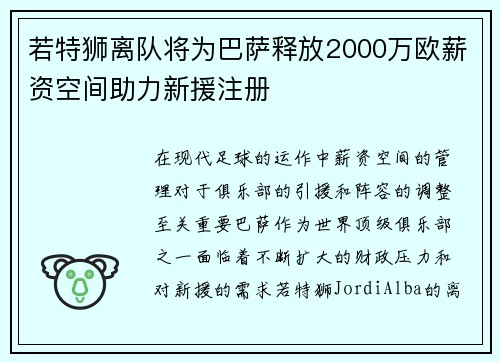 若特狮离队将为巴萨释放2000万欧薪资空间助力新援注册

在现代足球的运作中薪资空间的管理对于俱乐部的引援和阵容的调整至关重要巴萨作为世界顶级俱乐部之一面临着不断扩大的财政压力和对新援的需求若特狮JordiAlba的离